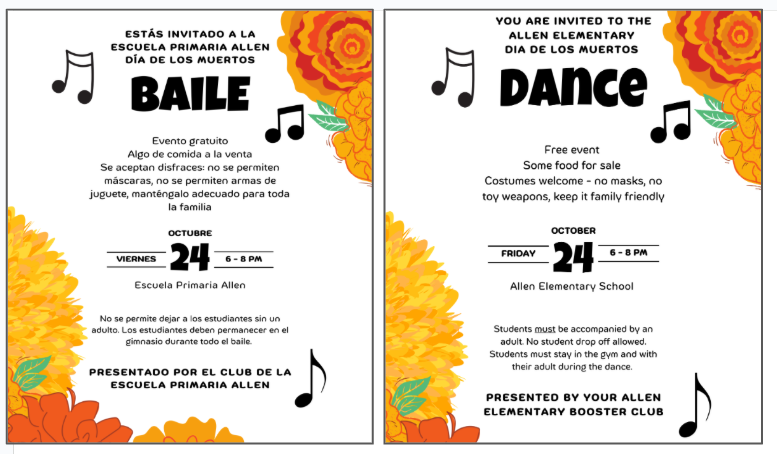 ESTÁS INVITADO A LA ESCUELA PRIMARIA ALLEN DÍA DE LOS MUERTOS

BAILE

Evento gratuito
Algo de comida a la venta
Se aceptan disfraces: no se permiten máscaras, no se permiten armas de juguete, manténgalo adecuado para toda la familia

OCTUBRE
VIERNES 24 6 - 8 PM

Escuela Primaria Allen

No se permite dejar a los estudiantes sin un adulto. Los estudiantes deben permanecer en el gimnasio durante todo el baile.

PRESENTADO POR EL CLUB DE LA ESCUELA PRIMARIA ALLEN

YOU ARE INVITED TO THE ALLEN ELEMENTARY DIA DE LOS MUERTOS

DANCE

Free event
Some food for sale
Costumes welcome - no masks, no toy weapons, keep it family friendly

OCTOBER
FRIDAY 24 6 - 8 PM

Allen Elementary School

Students must be accompanied by an adult. No student drop off allowed. Students must stay in the gym and with their adult during the dance.

PRESENTED BY YOUR ALLEN ELEMENTARY BOOSTER CLUB